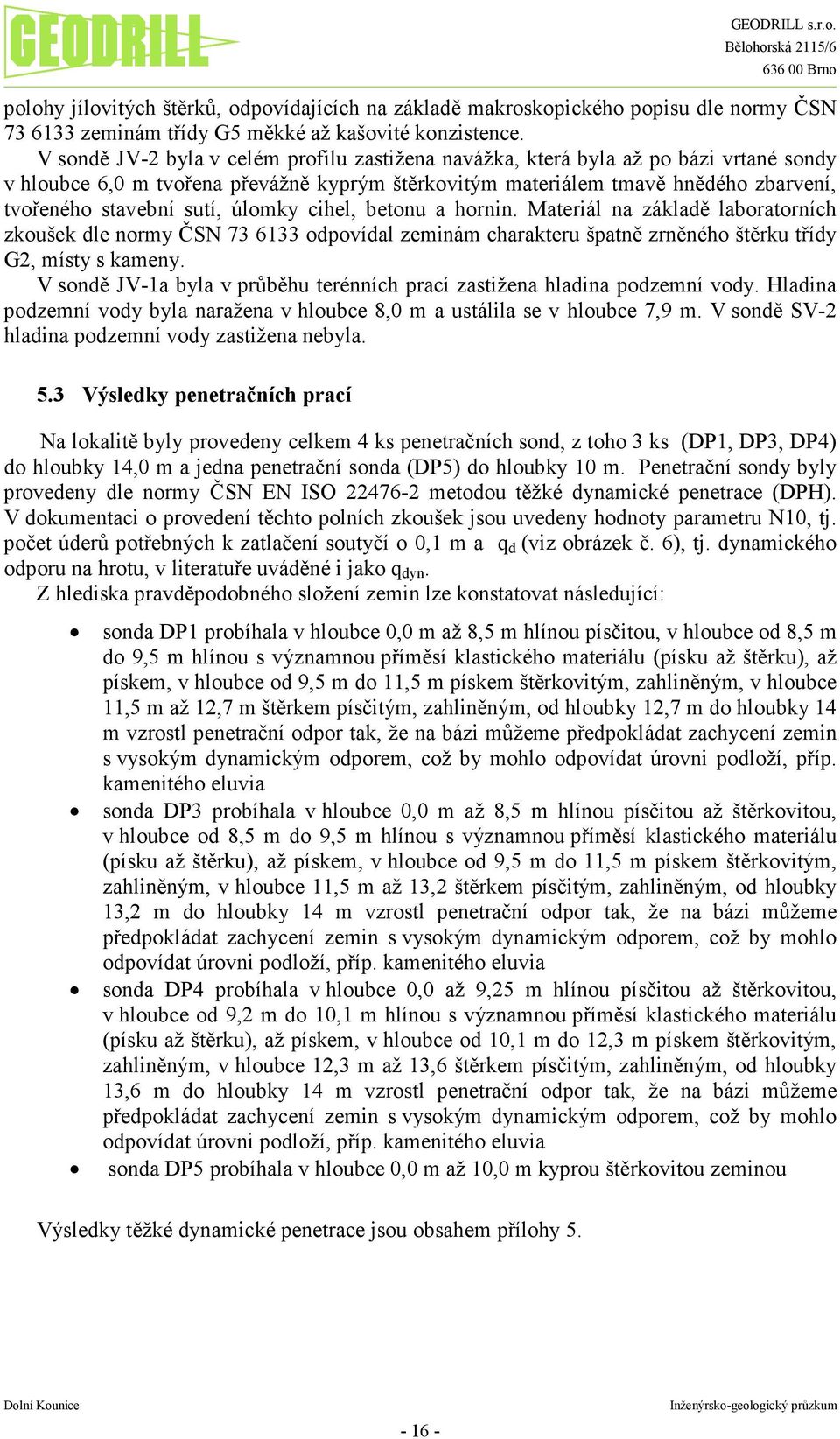 GEODRILL

GEODRILL s.r.o.
Bělohorská 2115/6
636 00 Brno

polohy jílovitých štěrků, odpovídajících na základě makroskopického popisu dle normy ČSN 73 6133 zeminám třídy G5 měkké až kašovité konzistence.

V sondě JV-2 byla v celém profilu zastižena navážka, která byla až po bázi vrtané sondy v hloubce 6,0 m tvořena převážně kyprým štěrkovitým materiálem tmavě hnědého zbarvení, tvořeného stavební sutí, úlomky cihel, betonu a hornin. Materiál na základě laboratorních zkoušek dle normy ČSN 73 6133 odpovídal zeminám charakteru špatně zrněného štěrku třídy G2, místy s kameny.

V sondě JV-1a byla v průběhu terénních prací zastižena hladina podzemní vody. Hladina podzemní vody byla naražena v hloubce 8,0 m a ustálila se v hloubce 7,9 m. V sondě SV-2 hladina podzemní vody zastižena nebyla.

5.3 Výsledky penetračních prací

Na lokalitě byly provedeny celkem 4 ks penetračních sond, z toho 3 ks (DP1, DP3, DP4) do hloubky 14,0 m a jedna penetrační sonda (DP5) do hloubky 10 m. Penetrační sondy byly provedeny dle normy ČSN EN ISO 22476-2 metodou těžké dynamické penetrace (DPH). V dokumentaci o provedení těchto polních zkoušek jsou uvedeny hodnoty parametru N10, tj. počet úderů potřebných k zatlačení soutyčí o 0,1 m a $q_d$ (viz obrázek č. 6), tj. dynamického odporu na hrotu, v literatuře uváděné i jako $q_{dyn}$.

Z hlediska pravděpodobného složení zemin lze konstatovat následující:

• sonda DP1 probíhala v hloubce 0,0 m až 8,5 m hlínou písčitou, v hloubce od 8,5 m do 9,5 m hlínou s významnou příměsí klastického materiálu (písku až štěrku), až pískem, v hloubce od 9,5 m do 11,5 m pískem štěrkovitým, zahliněným, v hloubce 11,5 m až 12,7 m štěrkem písčitým, zahliněným, od hloubky 12,7 m do hloubky 14 m vzrostl penetrační odpor tak, že na bázi můžeme předpokládat zachycení zemin s vysokým dynamickým odporem, což by mohlo odpovídat úrovni podloží, příp. kamenitého eluvia

• sonda DP3 probíhala v hloubce 0,0 m až 8,5 m hlínou písčitou až štěrkovitou, v hloubce od 8,5 m do 9,5 m hlínou s významnou příměsí klastického materiálu (písku až štěrku), až pískem, v hloubce od 9,5 m do 11,5 m pískem štěrkovitým, zahliněným, v hloubce 11,5 m až 13,2 štěrkem písčitým, zahliněným, od hloubky 13,2 m do hloubky 14 m vzrostl penetrační odpor tak, že na bázi můžeme předpokládat zachycení zemin s vysokým dynamickým odporem, což by mohlo odpovídat úrovni podloží, příp. kamenitého eluvia

• sonda DP4 probíhala v hloubce 0,0 až 9,25 m hlínou písčitou až štěrkovitou, v hloubce od 9,2 m do 10,1 m hlínou s významnou příměsí klastického materiálu (písku až štěrku), až pískem, v hloubce od 10,1 m do 12,3 m pískem štěrkovitým, zahliněným, v hloubce 12,3 m až 13,6 štěrkem písčitým, zahliněným, od hloubky 13,6 m do hloubky 14 m vzrostl penetrační odpor tak, že na bázi můžeme předpokládat zachycení zemin s vysokým dynamickým odporem, což by mohlo odpovídat úrovni podloží, příp. kamenitého eluvia

• sonda DP5 probíhala v hloubce 0,0 m až 10,0 m kyprou štěrkovitou zeminou

Výsledky těžké dynamické penetrace jsou obsahem přílohy 5.

Dolní Kounice
Inženýrsko-geologický průzkum
- 16 -